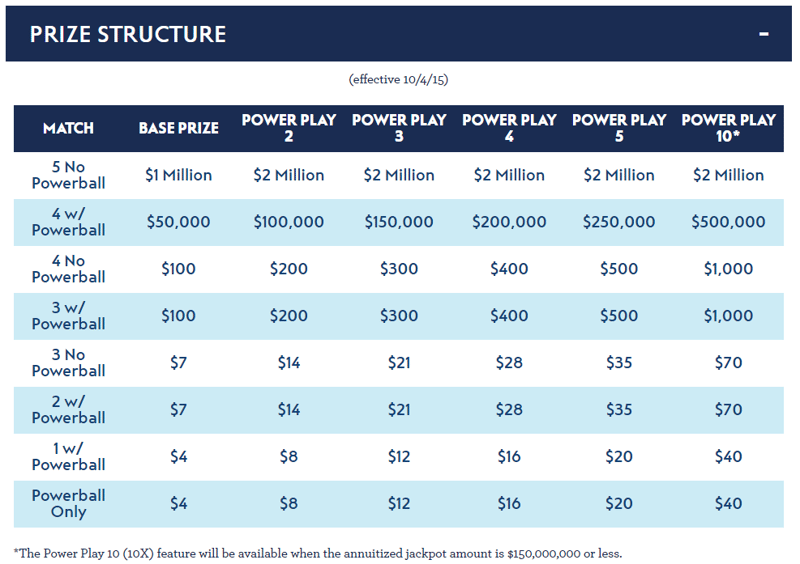 PRIZE STRUCTURE -

(effective 10/4/15)

| MATCH | BASE PRIZE | POWER PLAY 2 | POWER PLAY 3 | POWER PLAY 4 | POWER PLAY 5 | POWER PLAY 10* |
|---|---|---|---|---|---|---|
| 5 No Powerball | \$1 Million | \$2 Million | \$2 Million | \$2 Million | \$2 Million | \$2 Million |
| 4 w/ Powerball | \$50,000 | \$100,000 | \$150,000 | \$200,000 | \$250,000 | \$500,000 |
| 4 No Powerball | \$100 | \$200 | \$300 | \$400 | \$500 | \$1,000 |
| 3 w/ Powerball | \$100 | \$200 | \$300 | \$400 | \$500 | \$1,000 |
| 3 No Powerball | \$7 | \$14 | \$21 | \$28 | \$35 | \$70 |
| 2 w/ Powerball | \$7 | \$14 | \$21 | \$28 | \$35 | \$70 |
| 1 w/ Powerball | \$4 | \$8 | \$12 | \$16 | \$20 | \$40 |
| Powerball Only | \$4 | \$8 | \$12 | \$16 | \$20 | \$40 |

*The Power Play 10 (10X) feature will be available when the annuitized jackpot amount is \$150,000,000 or less.